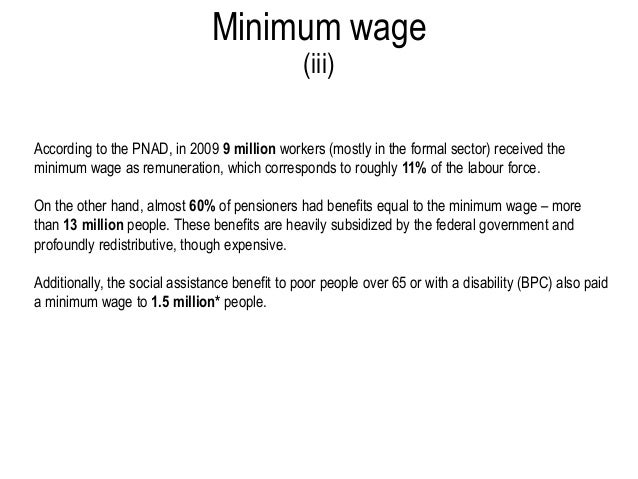 Minimum wage
(iii)

According to the PNAD, in 2009 9 million workers (mostly in the formal sector) received the minimum wage as remuneration, which corresponds to roughly 11% of the labour force.

On the other hand, almost 60% of pensioners had benefits equal to the minimum wage – more than 13 million people. These benefits are heavily subsidized by the federal government and profoundly redistributive, though expensive.

Additionally, the social assistance benefit to poor people over 65 or with a disability (BPC) also paid a minimum wage to 1.5 million* people.